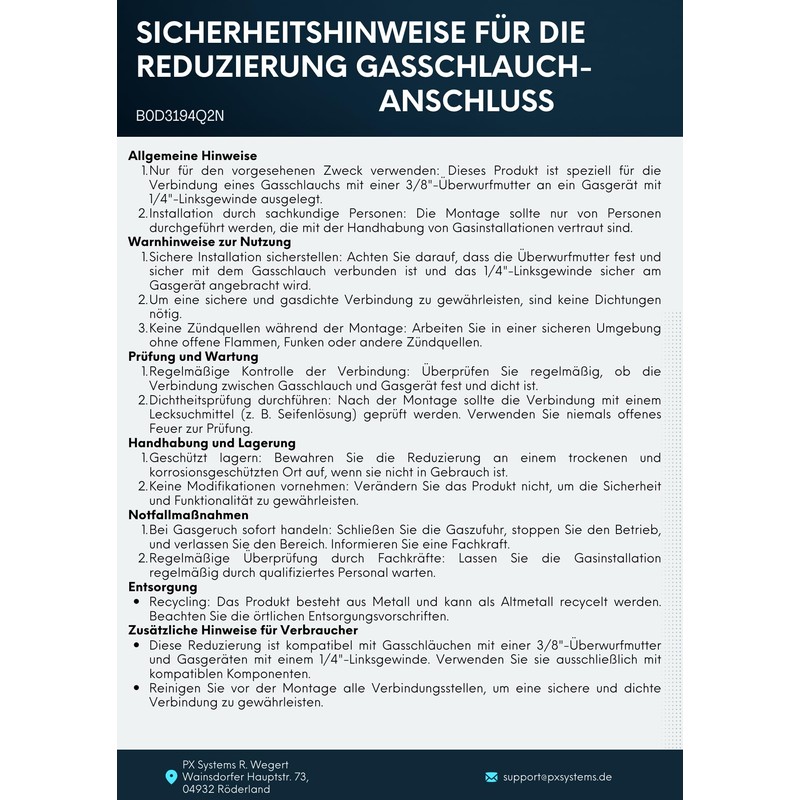 SICHERHEITSHINWEISE FÜR DIE REDUZIERUNG GASSCHLAUCH-ANSCHLUSS

B0D3194Q2N

Allgemeine Hinweise
1. Nur für den vorgesehenen Zweck verwenden: Dieses Produkt ist speziell für die Verbindung eines Gasschlauchs mit einer 3/8"-Überwurfmutter an ein Gasgerät mit 1/4"-Linksgewinde ausgelegt.
2. Installation durch sachkundige Personen: Die Montage sollte nur von Personen durchgeführt werden, die mit der Handhabung von Gasinstallationen vertraut sind.
Warnhinweise zur Nutzung
1. Sichere Installation sicherstellen: Achten Sie darauf, dass die Überwurfmutter fest und sicher mit dem Gasschlauch verbunden ist und das 1/4"-Linksgewinde sicher am Gasgerät angebracht wird.
2. Um eine sichere und gasdichte Verbindung zu gewährleisten, sind keine Dichtungen nötig.
3. Keine Zündquellen während der Montage: Arbeiten Sie in einer sicheren Umgebung ohne offene Flammen, Funken oder andere Zündquellen.
Prüfung und Wartung
1. Regelmäßige Kontrolle der Verbindung: Überprüfen Sie regelmäßig, ob die Verbindung zwischen Gasschlauch und Gasgerät fest und dicht ist.
2. Dichtheitsprüfung durchführen: Nach der Montage sollte die Verbindung mit einem Lecksuchmittel (z. B. Seifenlösung) geprüft werden. Verwenden Sie niemals offenes Feuer zur Prüfung.
Handhabung und Lagerung
1. Geschützt lagern: Bewahren Sie die Reduzierung an einem trockenen und korrosionsgeschützten Ort auf, wenn sie nicht in Gebrauch ist.
2. Keine Modifikationen vornehmen: Verändern Sie das Produkt nicht, um die Sicherheit und Funktionalität zu gewährleisten.
Notfallmaßnahmen
1. Bei Gasgeruch sofort handeln: Schließen Sie die Gaszufuhr, stoppen Sie den Betrieb, und verlassen Sie den Bereich. Informieren Sie eine Fachkraft.
2. Regelmäßige Überprüfung durch Fachkräfte: Lassen Sie die Gasinstallation regelmäßig durch qualifiziertes Personal warten.
Entsorgung
• Recycling: Das Produkt besteht aus Metall und kann als Altmetall recycelt werden. Beachten Sie die örtlichen Entsorgungsvorschriften.
Zusätzliche Hinweise für Verbraucher
• Diese Reduzierung ist kompatibel mit Gasschläuchen mit einer 3/8"-Überwurfmutter und Gasgeräten mit einem 1/4"-Linksgewinde. Verwenden Sie sie ausschließlich mit kompatiblen Komponenten.
• Reinigen Sie vor der Montage alle Verbindungsstellen, um eine sichere und dichte Verbindung zu gewährleisten.

PX Systems R. Wegert
Wainsdorfer Hauptstr. 73,
04932 Röderland

support@pxsystems.de